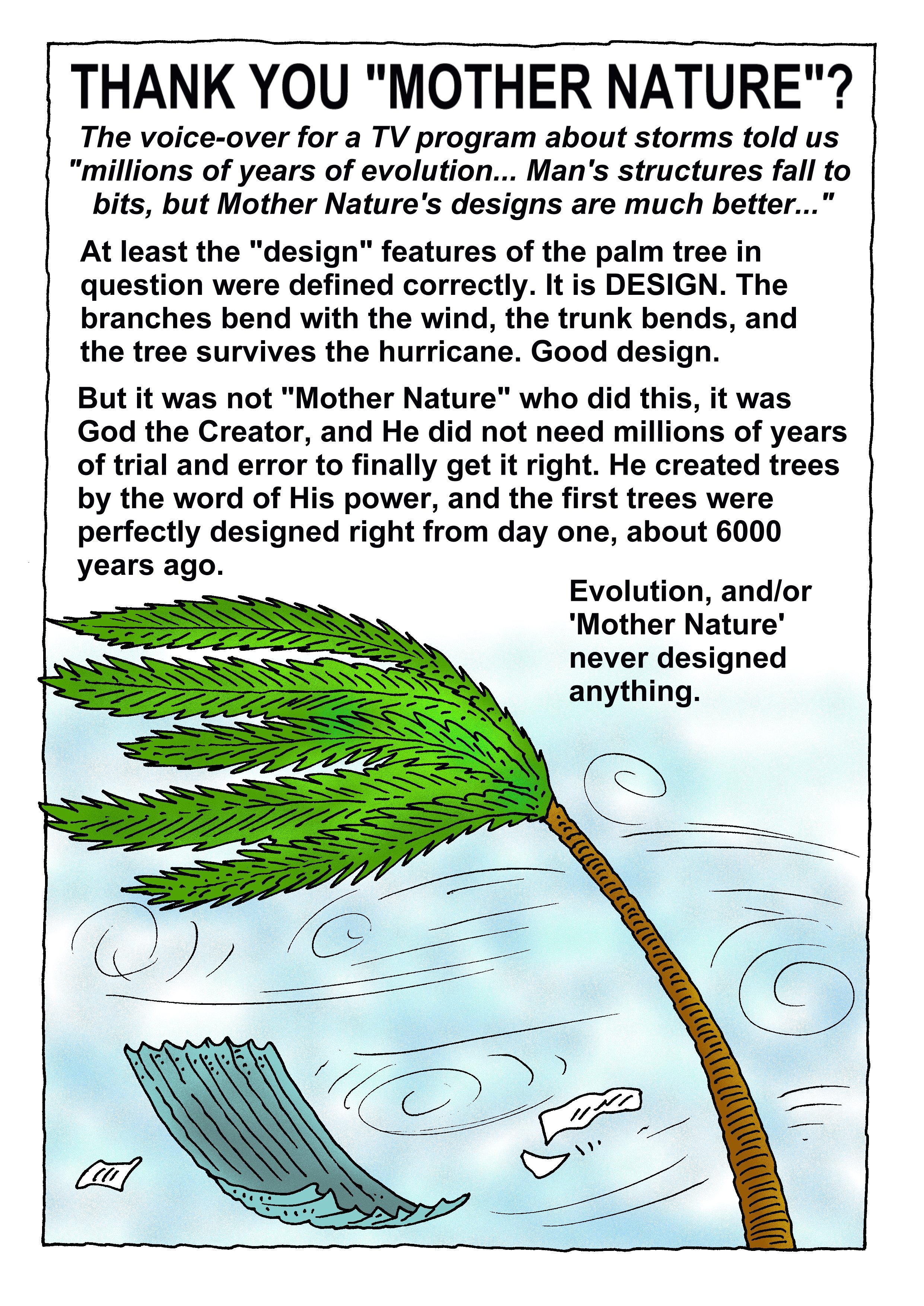 THANK YOU "MOTHER NATURE"?

The voice-over for a TV program about storms told us "millions of years of evolution... Man's structures fall to bits, but Mother Nature's designs are much better..."

At least the "design" features of the palm tree in question were defined correctly. It is DESIGN. The branches bend with the wind, the trunk bends, and the tree survives the hurricane. Good design.

But it was not "Mother Nature" who did this, it was God the Creator, and He did not need millions of years of trial and error to finally get it right. He created trees by the word of His power, and the first trees were perfectly designed right from day one, about 6000 years ago.

Evolution, and/or 'Mother Nature' never designed anything.